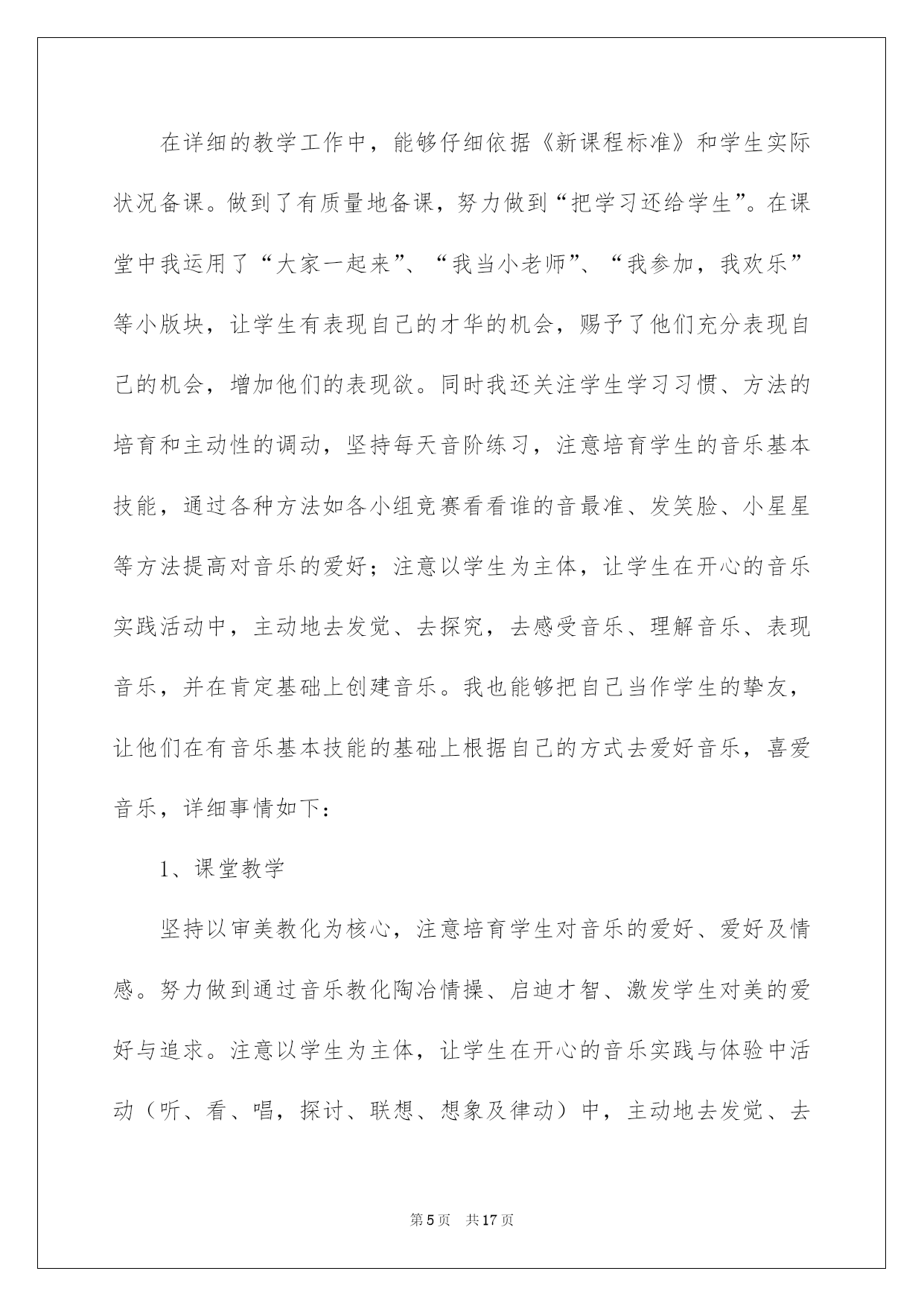 在详细的教学工作中，能够仔细依据《新课程标准》和学生实际状况备课。做到了有质量地备课，努力做到“把学习还给学生”。在课堂中我运用了“大家一起来”、“我当小老师”、“我参加，我欢乐”等小版块，让学生有表现自己的才华的机会，赐予了他们充分表现自己的机会，增加他们的表现欲。同时我还关注学生学习习惯、方法的培育和主动性的调动，坚持每天音阶练习，注意培育学生的音乐基本技能，通过各种方法如各小组竞赛看看谁的音最准、发笑脸、小星星等方法提高对音乐的爱好；注意以学生为主体，让学生在开心的音乐实践活动中，主动地去发觉、去探究，去感受音乐、理解音乐、表现音乐，并在肯定基础上创建音乐。我也能够把自己当作学生的挚友，让他们在有音乐基本技能的基础上根据自己的方式去爱好音乐，喜爱音乐，详细事情如下：

1、课堂教学

坚持以审美教化为核心，注意培育学生对音乐的爱好、爱好及情感。努力做到通过音乐教化陶冶情操、启迪才智、激发学生对美的爱好与追求。注意以学生为主体，让学生在开心的音乐实践与体验中活动（听、看、唱，探讨、联想、想象及律动）中，主动地去发觉、去

第5页 共17页